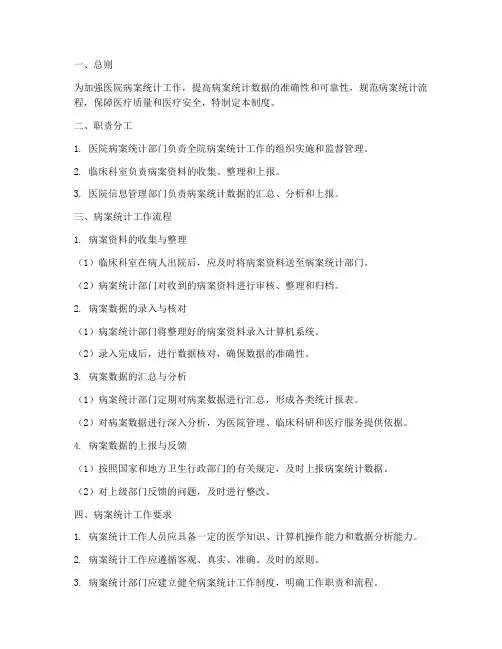 一、总则

为加强医院病案统计工作，提高病案统计数据的准确性和可靠性，规范病案统计流程，保障医疗质量和医疗安全，特制定本制度。

二、职责分工

1. 医院病案统计部门负责全院病案统计工作的组织实施和监督管理。

2. 临床科室负责病案资料的收集、整理和上报。

3. 医院信息管理部门负责病案统计数据的汇总、分析和上报。

三、病案统计工作流程

1. 病案资料的收集与整理

（1）临床科室在病人出院后，应及时将病案资料送至病案统计部门。

（2）病案统计部门对收到的病案资料进行审核、整理和归档。

2. 病案数据的录入与核对

（1）病案统计部门将整理好的病案资料录入计算机系统。

（2）录入完成后，进行数据核对，确保数据的准确性。

3. 病案数据的汇总与分析

（1）病案统计部门定期对病案数据进行汇总，形成各类统计报表。

（2）对病案数据进行深入分析，为医院管理、临床科研和医疗服务提供依据。

4. 病案数据的上报与反馈

（1）按照国家和地方卫生行政部门的有关规定，及时上报病案统计数据。

（2）对上级部门反馈的问题，及时进行整改。

四、病案统计工作要求

1. 病案统计工作人员应具备一定的医学知识、计算机操作能力和数据分析能力。

2. 病案统计工作应遵循客观、真实、准确、及时的原则。

3. 病案统计部门应建立健全病案统计工作制度，明确工作职责和流程。